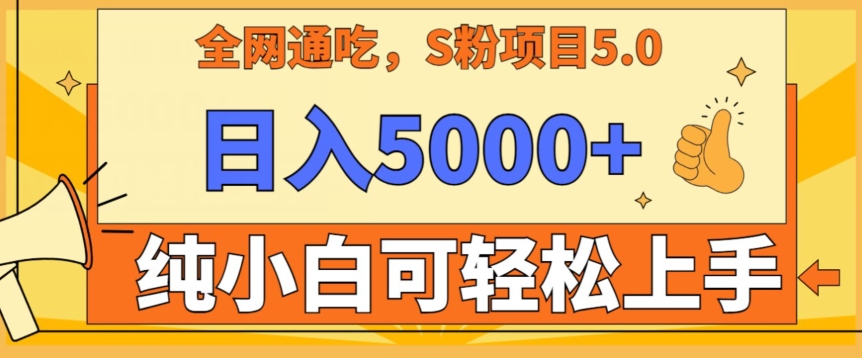 全网通吃，S粉项目5.0

日入5000+

纯小白可轻松上手